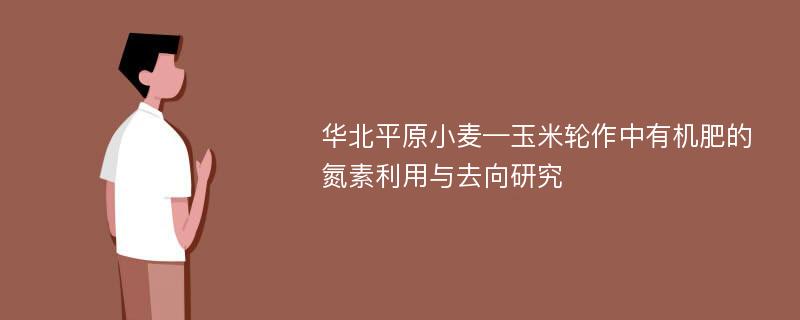 华北平原小麦—玉米轮作中有机肥的氮素利用与去向研究